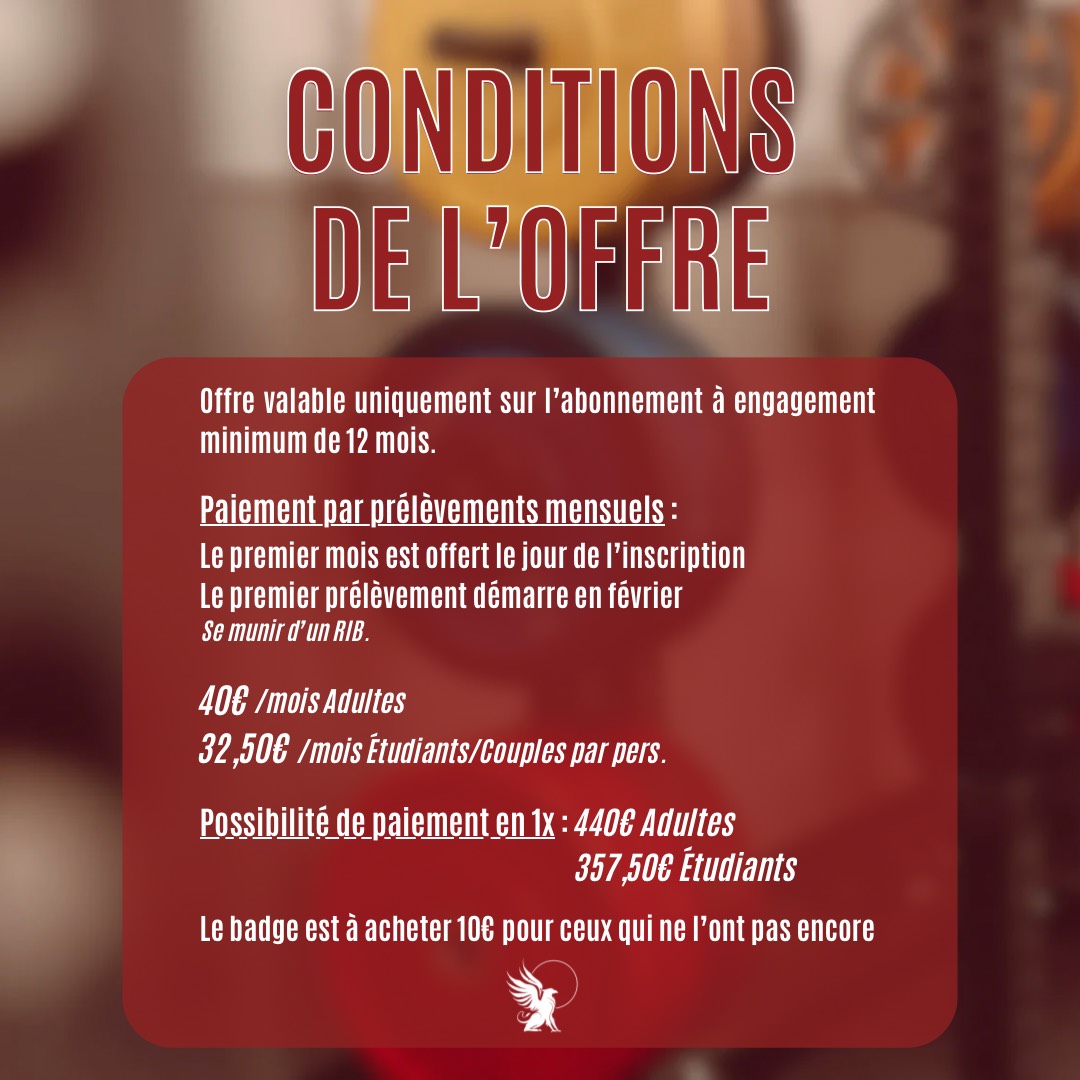 CONDITIONS DE L'OFFRE

Offre valable uniquement sur l'abonnement à engagement minimum de 12 mois.

Paiement par prélèvements mensuels :
Le premier mois est offert le jour de l'inscription
Le premier prélèvement démarre en février
Se munir d'un RIB.

40€ /mois Adultes
32,50€ /mois Étudiants/Couples par pers.

Possibilité de paiement en 1x : 440€ Adultes
357,50€ Étudiants

Le badge est à acheter 10€ pour ceux qui ne l'ont pas encore